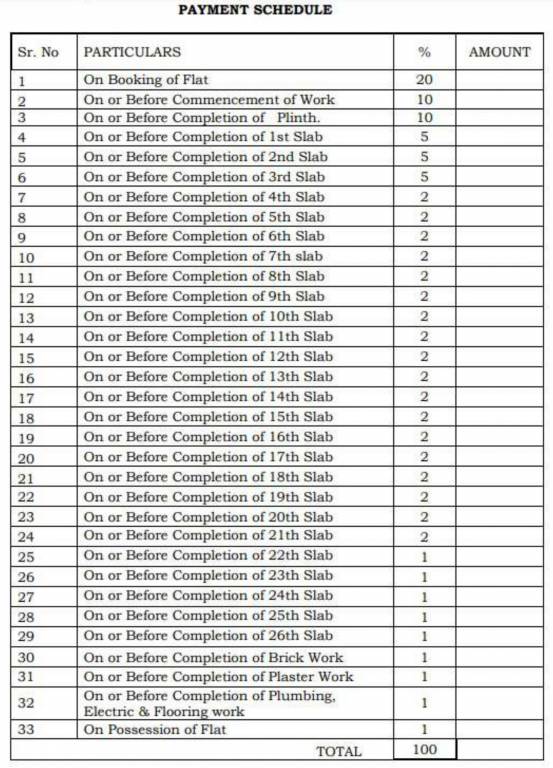 PAYMENT SCHEDULE

| Sr. No | PARTICULARS | % | AMOUNT |
|---|---|---|---|
| 1 | On Booking of Flat | 20 | |
| 2 | On or Before Commencement of Work | 10 | |
| 3 | On or Before Completion of Plinth. | 10 | |
| 4 | On or Before Completion of 1st Slab | 5 | |
| 5 | On or Before Completion of 2nd Slab | 5 | |
| 6 | On or Before Completion of 3rd Slab | 5 | |
| 7 | On or Before Completion of 4th Slab | 2 | |
| 8 | On or Before Completion of 5th Slab | 2 | |
| 9 | On or Before Completion of 6th Slab | 2 | |
| 10 | On or Before Completion of 7th slab | 2 | |
| 11 | On or Before Completion of 8th Slab | 2 | |
| 12 | On or Before Completion of 9th Slab | 2 | |
| 13 | On or Before Completion of 10th Slab | 2 | |
| 14 | On or Before Completion of 11th Slab | 2 | |
| 15 | On or Before Completion of 12th Slab | 2 | |
| 16 | On or Before Completion of 13th Slab | 2 | |
| 17 | On or Before Completion of 14th Slab | 2 | |
| 18 | On or Before Completion of 15th Slab | 2 | |
| 19 | On or Before Completion of 16th Slab | 2 | |
| 20 | On or Before Completion of 17th Slab | 2 | |
| 21 | On or Before Completion of 18th Slab | 2 | |
| 22 | On or Before Completion of 19th Slab | 2 | |
| 23 | On or Before Completion of 20th Slab | 2 | |
| 24 | On or Before Completion of 21th Slab | 2 | |
| 25 | On or Before Completion of 22th Slab | 1 | |
| 26 | On or Before Completion of 23th Slab | 1 | |
| 27 | On or Before Completion of 24th Slab | 1 | |
| 28 | On or Before Completion of 25th Slab | 1 | |
| 29 | On or Before Completion of 26th Slab | 1 | |
| 30 | On or Before Completion of Brick Work | 1 | |
| 31 | On or Before Completion of Plaster Work | 1 | |
| 32 | On or Before Completion of Plumbing, Electric & Flooring work | 1 | |
| 33 | On Possession of Flat | 1 | |
| | TOTAL | 100 | |